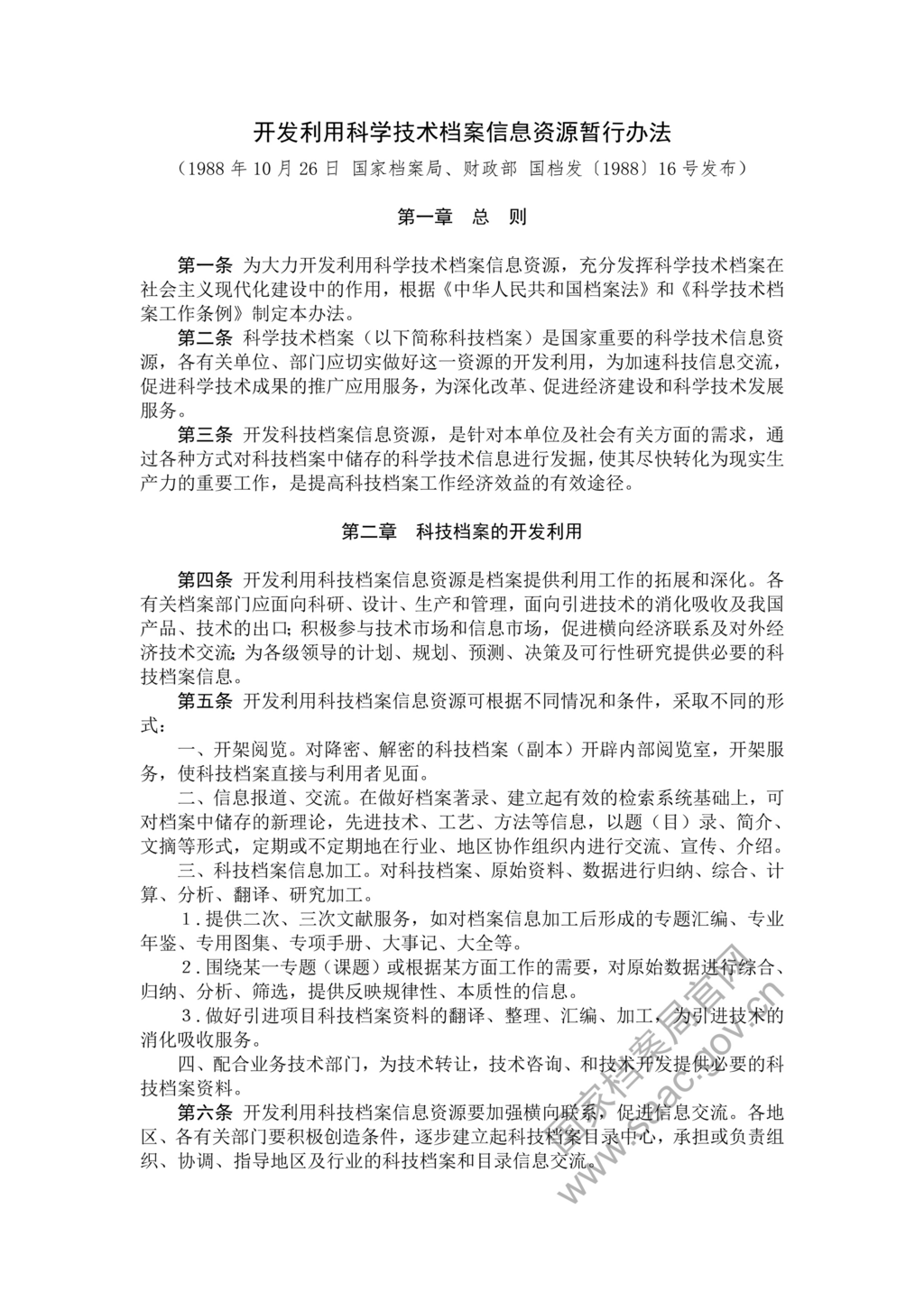 开发利用科学技术档案信息资源暂行办法

（1988 年 10 月 26 日 国家档案局、财政部 国档发〔1988〕16 号发布）

第一章 总 则

第一条 为大力开发利用科学技术档案信息资源，充分发挥科学技术档案在社会主义现代化建设中的作用，根据《中华人民共和国档案法》和《科学技术档案工作条例》制定本办法。

第二条 科学技术档案（以下简称科技档案）是国家重要的科学技术信息资源，各有关单位、部门应切实做好这一资源的开发利用，为加速科技信息交流，促进科学技术成果的推广应用服务，为深化改革、促进经济建设和科学技术发展服务。

第三条 开发科技档案信息资源，是针对本单位及社会有关方面的需求，通过各种方式对科技档案中储存的科学技术信息进行发掘，使其尽快转化为现实生产力的重要工作，是提高科技档案工作经济效益的有效途径。

第二章 科技档案的开发利用

第四条 开发利用科技档案信息资源是档案提供利用工作的拓展和深化。各有关档案部门应面向科研、设计、生产和管理，面向引进技术的消化吸收及我国产品、技术的出口；积极参与技术市场和信息市场，促进横向经济联系及对外经济技术交流；为各级领导的计划、规划、预测、决策及可行性研究提供必要的科技档案信息。

第五条 开发利用科技档案信息资源可根据不同情况和条件，采取不同的形式：

一、开架阅览。对降密、解密的科技档案（副本）开辟内部阅览室，开架服务，使科技档案直接与利用者见面。

二、信息报道、交流。在做好档案著录、建立起有效的检索系统基础上，可对档案中储存的新理论，先进技术、工艺、方法等信息，以题（目）录、简介、文摘等形式，定期或不定期地在行业、地区协作组织内进行交流、宣传、介绍。

三、科技档案信息加工。对科技档案、原始资料、数据进行归纳、综合、计算、分析、翻译、研究加工。

1．提供二次、三次文献服务，如对档案信息加工后形成的专题汇编、专业年鉴、专用图集、专项手册、大事记、大全等。

2．围绕某一专题（课题）或根据某方面工作的需要，对原始数据进行综合、归纳、分析、筛选，提供反映规律性、本质性的信息。

3．做好引进项目科技档案资料的翻译、整理、汇编、加工，为引进技术的消化吸收服务。

四、配合业务技术部门，为技术转让，技术咨询、和技术开发提供必要的科技档案资料。

第六条 开发利用科技档案信息资源要加强横向联系，促进信息交流。各地区、各有关部门要积极创造条件，逐步建立起科技档案目录中心，承担或负责组织、协调、指导地区及行业的科技档案和目录信息交流。

国家档案局官网 www.saac.gov.cn